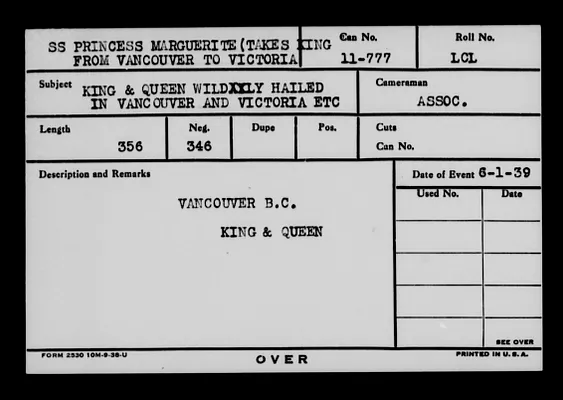 SS PRINCESS MARGUERITE(TAKES KING FROM VANCOUVER TO VICTORIA

Can No.
11-777

Roll No.
LCL

Subject
KING & QUEEN WILDXXLY HAILED IN VANCOUVER AND VICTORIA ETC

Cameraman
ASSOC.

Length
356

Neg.
346

Dupe

Pos.

Cuts
Can No.

Description and Remarks

VANCOUVER B.C.

KING & QUEEN

Date of Event 6-1-39

| Used No. | Date |
|---|---|
| | |
| | |
| | |
| | |

SEE OVER

FORM 2530 10M-9-38-U

OVER

PRINTED IN U. S. A.